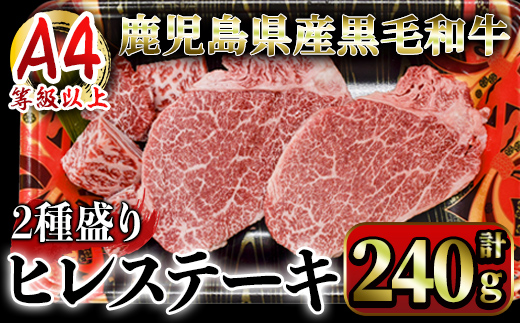 A4
等級以上

鹿児島県産黒毛和牛

2種盛り
ヒレステーキ

計
240g